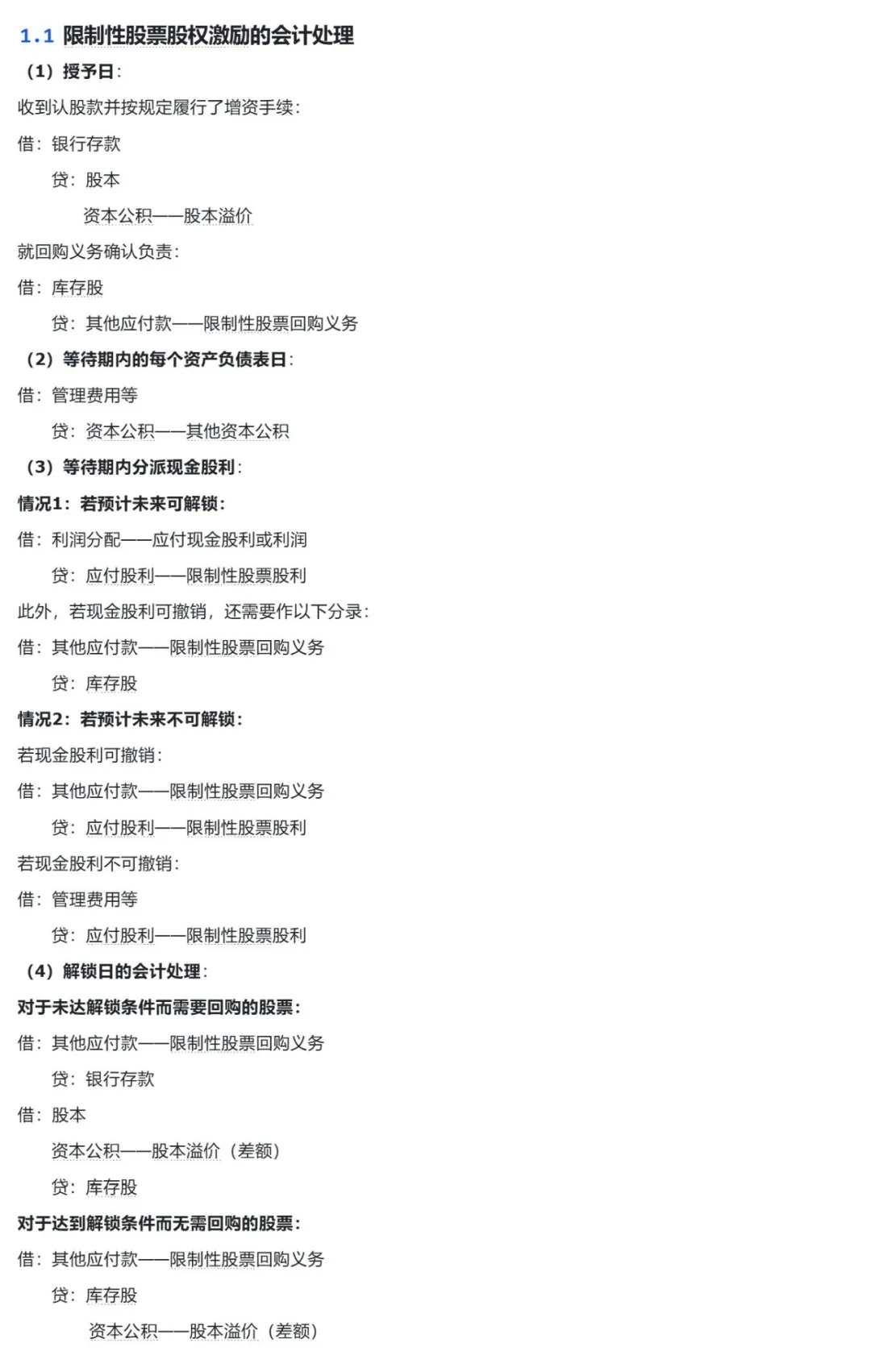 1.1 限制性股票股权激励的会计处理

（1）授予日：

收到认股款并按规定履行了增资手续：

借：银行存款

贷：股本

资本公积——股本溢价

就回购义务确认负责：

借：库存股

贷：其他应付款——限制性股票回购义务

（2）等待期内的每个资产负债表日：

借：管理费用等

贷：资本公积——其他资本公积

（3）等待期内分派现金股利：

情况1：若预计未来可解锁：

借：利润分配——应付现金股利或利润

贷：应付股利——限制性股票股利

此外，若现金股利可撤销，还需要作以下分录：

借：其他应付款——限制性股票回购义务

贷：库存股

情况2：若预计未来不可解锁：

若现金股利可撤销：

借：其他应付款——限制性股票回购义务

贷：应付股利——限制性股票股利

若现金股利不可撤销：

借：管理费用等

贷：应付股利——限制性股票股利

（4）解锁日的会计处理：

对于未达解锁条件而需要回购的股票：

借：其他应付款——限制性股票回购义务

贷：银行存款

借：股本

资本公积——股本溢价（差额）

贷：库存股

对于达到解锁条件而无需回购的股票：

借：其他应付款——限制性股票回购义务

贷：库存股

资本公积——股本溢价（差额）